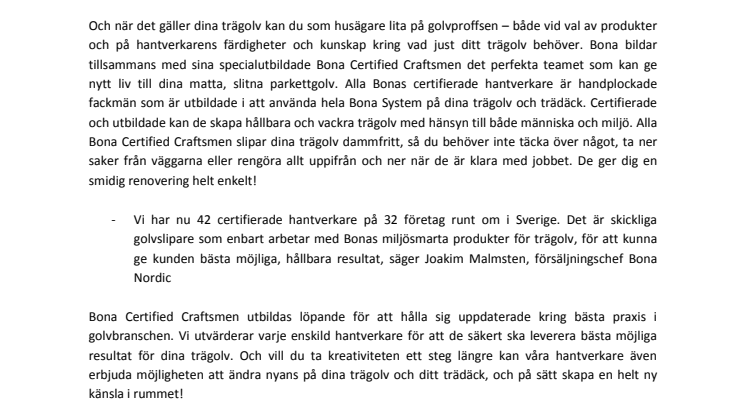 Och när det gäller dina trägolv kan du som husägare lita på golvproffsen – både vid val av produkter och på hantverkarens färdigheter och kunskap kring vad just ditt trägolv behöver. Bona bildar tillsammans med sina specialutbildade Bona Certified Craftsmen det perfekta teamet som kan ge nytt liv till dina matta, slitna parkettgolv. Alla Bonas certifierade hantverkare är handplockade fackmän som är utbildade i att använda hela Bona System på dina trägolv och trädäck. Certifierade och utbildade kan de skapa hållbara och vackra trägolv med hänsyn till både människa och miljö. Alla Bona Certified Craftsmen slipar dina trägolv dammfritt, så du behöver inte täcka över något, ta ner saker från väggarna eller rengöra allt uppifrån och ner när de är klara med jobbet. De ger dig en smidig renovering helt enkelt!

- Vi har nu 42 certifierade hantverkare på 32 företag runt om i Sverige. Det är skickliga golvslipare som enbart arbetar med Bonas miljösmarta produkter för trägolv, för att kunna ge kunden bästa möjliga, hållbara resultat, säger Joakim Malmsten, försäljningschef Bona Nordic

Bona Certified Craftsmen utbildas löpande för att hålla sig uppdaterade kring bästa praxis i golvbranschen. Vi utvärderar varje enskild hantverkare för att de säkert ska leverera bästa möjliga resultat för dina trägolv. Och vill du ta kreativiteten ett steg längre kan våra hantverkare även erbjuda möjligheten att ändra nyans på dina trägolv och ditt trädäck, och på sätt skapa en helt ny känsla i rummet!